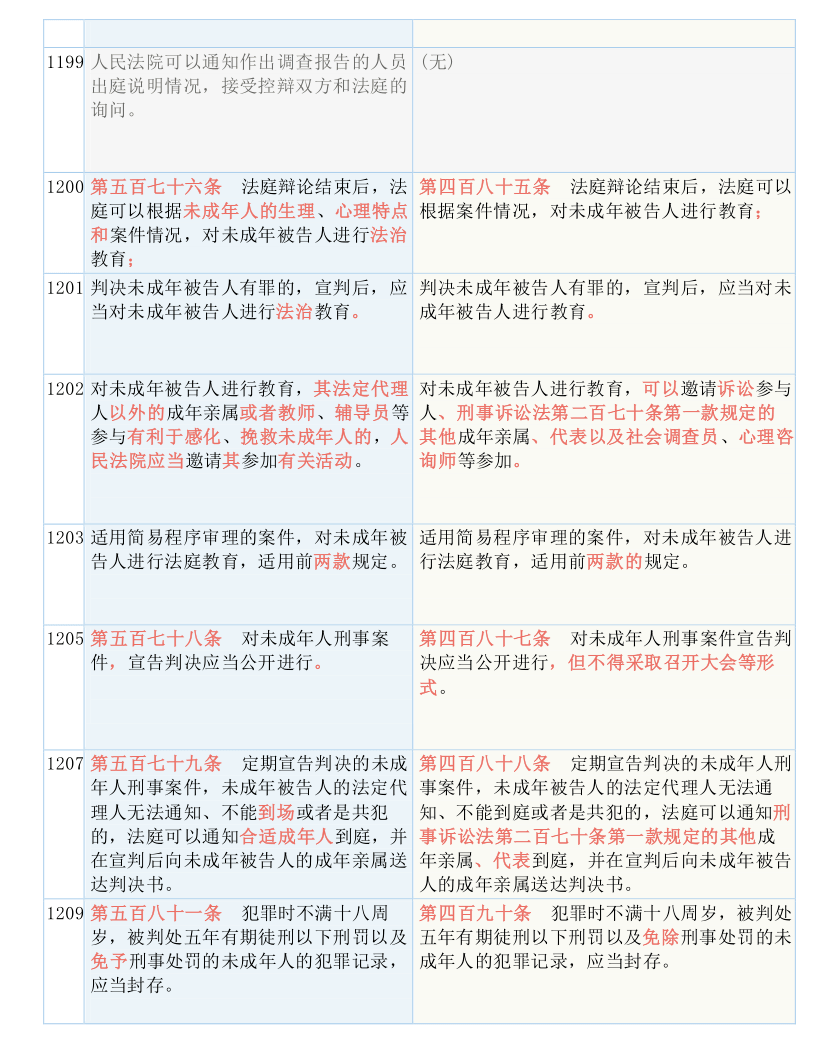 | | | |
|---|---|---|
| 1199 | 人民法院可以通知作出调查报告的人员出庭说明情况，接受控辩双方和法庭的询问。 | （无） |
| 1200 | 第五百七十六条　法庭辩论结束后，法庭可以根据未成年人的生理、心理特点和案件情况，对未成年被告人进行法治教育； | 第四百八十五条　法庭辩论结束后，法庭可以根据案件情况，对未成年被告人进行教育； |
| 1201 | 判决未成年被告人有罪的，宣判后，应当对未成年被告人进行法治教育。 | 判决未成年被告人有罪的，宣判后，应当对未成年被告人进行教育。 |
| 1202 | 对未成年被告人进行教育，其法定代理人以外的成年亲属或者教师、辅导员等参与有利于感化、挽救未成年人的，人民法院应当邀请其参加有关活动。 | 对未成年被告人进行教育，可以邀请诉讼参与人、刑事诉讼法第二百七十条第一款规定的其他成年亲属、代表以及社会调查员、心理咨询师等参加。 |
| 1203 | 适用简易程序审理的案件，对未成年被告人进行法庭教育，适用前两款规定。 | 适用简易程序审理的案件，对未成年被告人进行法庭教育，适用前两款的规定。 |
| 1205 | 第五百七十八条　对未成年人刑事案件，宣告判决应当公开进行。 | 第四百八十七条　对未成年人刑事案件宣告判决应当公开进行，但不得采取召开大会等形式。 |
| 1207 | 第五百七十九条　定期宣告判决的未成年人刑事案件，未成年被告人的法定代理人无法通知、不能到场或者是共犯的，法庭可以通知合适成年人到庭，并在宣判后向未成年被告人的成年亲属送达判决书。 | 第四百八十八条　定期宣告判决的未成年人刑事案件，未成年被告人的法定代理人无法通知、不能到庭或者是共犯的，法庭可以通知刑事诉讼法第二百七十条第一款规定的其他成年亲属、代表到庭，并在宣判后向未成年被告人的成年亲属送达判决书。 |
| 1209 | 第五百八十一条　犯罪时不满十八周岁，被判处五年有期徒刑以下刑罚以及免予刑事处罚的未成年人的犯罪记录，应当封存。 | 第四百九十条　犯罪时不满十八周岁，被判处五年有期徒刑以下刑罚以及免除刑事处罚的未成年人的犯罪记录，应当封存。 |